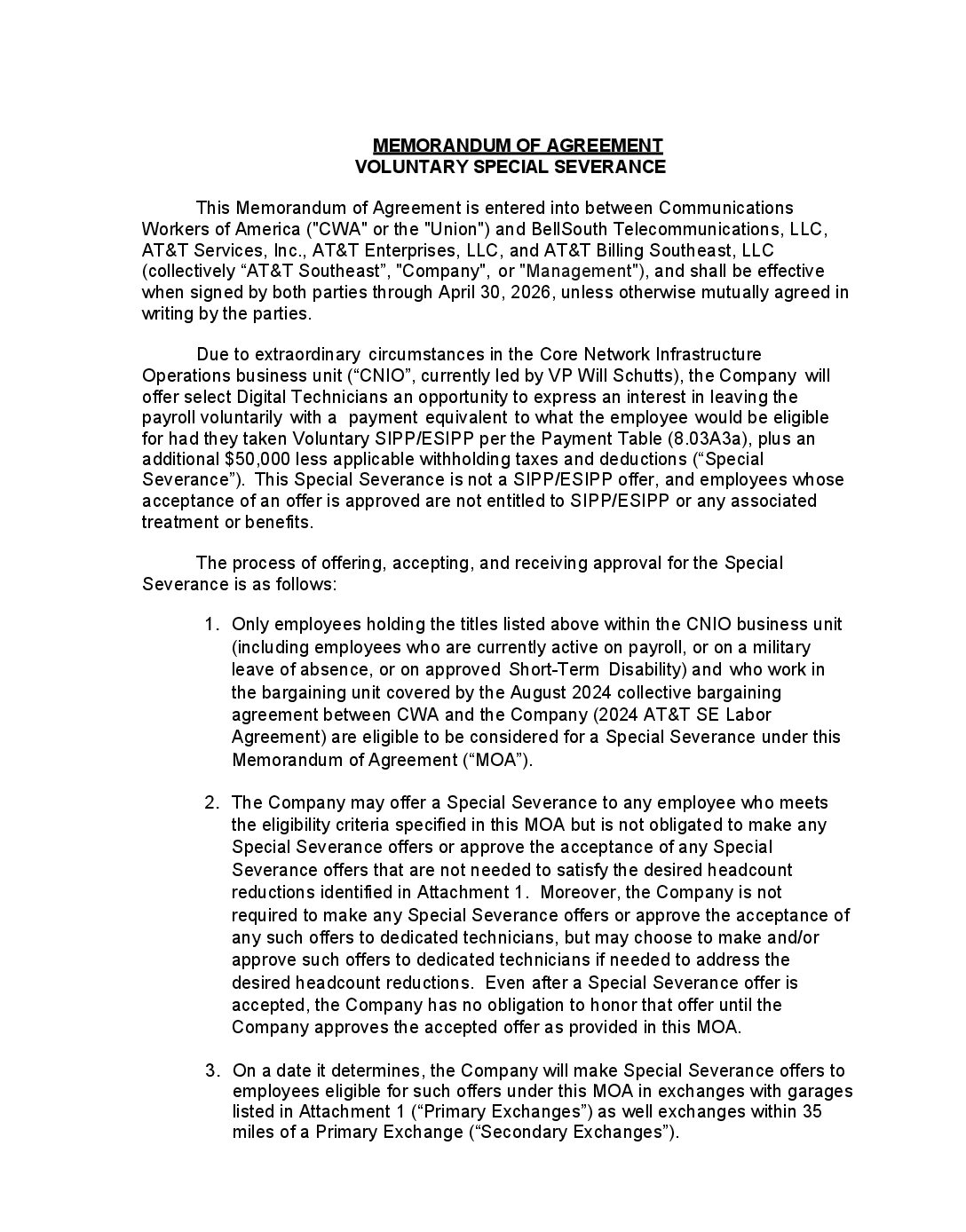 MEMORANDUM OF AGREEMENT
VOLUNTARY SPECIAL SEVERANCE

This Memorandum of Agreement is entered into between Communications Workers of America ("CWA" or the "Union") and BellSouth Telecommunications, LLC, AT&T Services, Inc., AT&T Enterprises, LLC, and AT&T Billing Southeast, LLC (collectively “AT&T Southeast”, "Company", or "Management"), and shall be effective when signed by both parties through April 30, 2026, unless otherwise mutually agreed in writing by the parties.

Due to extraordinary circumstances in the Core Network Infrastructure Operations business unit (“CNIO”, currently led by VP Will Schutts), the Company will offer select Digital Technicians an opportunity to express an interest in leaving the payroll voluntarily with a payment equivalent to what the employee would be eligible for had they taken Voluntary SIPP/ESIPP per the Payment Table (8.03A3a), plus an additional $50,000 less applicable withholding taxes and deductions (“Special Severance”). This Special Severance is not a SIPP/ESIPP offer, and employees whose acceptance of an offer is approved are not entitled to SIPP/ESIPP or any associated treatment or benefits.

The process of offering, accepting, and receiving approval for the Special Severance is as follows:

1. Only employees holding the titles listed above within the CNIO business unit (including employees who are currently active on payroll, or on a military leave of absence, or on approved Short-Term Disability) and who work in the bargaining unit covered by the August 2024 collective bargaining agreement between CWA and the Company (2024 AT&T SE Labor Agreement) are eligible to be considered for a Special Severance under this Memorandum of Agreement (“MOA”).

2. The Company may offer a Special Severance to any employee who meets the eligibility criteria specified in this MOA but is not obligated to make any Special Severance offers or approve the acceptance of any Special Severance offers that are not needed to satisfy the desired headcount reductions identified in Attachment 1. Moreover, the Company is not required to make any Special Severance offers or approve the acceptance of any such offers to dedicated technicians, but may choose to make and/or approve such offers to dedicated technicians if needed to address the desired headcount reductions. Even after a Special Severance offer is accepted, the Company has no obligation to honor that offer until the Company approves the accepted offer as provided in this MOA.

3. On a date it determines, the Company will make Special Severance offers to employees eligible for such offers under this MOA in exchanges with garages listed in Attachment 1 (“Primary Exchanges”) as well exchanges within 35 miles of a Primary Exchange (“Secondary Exchanges”).